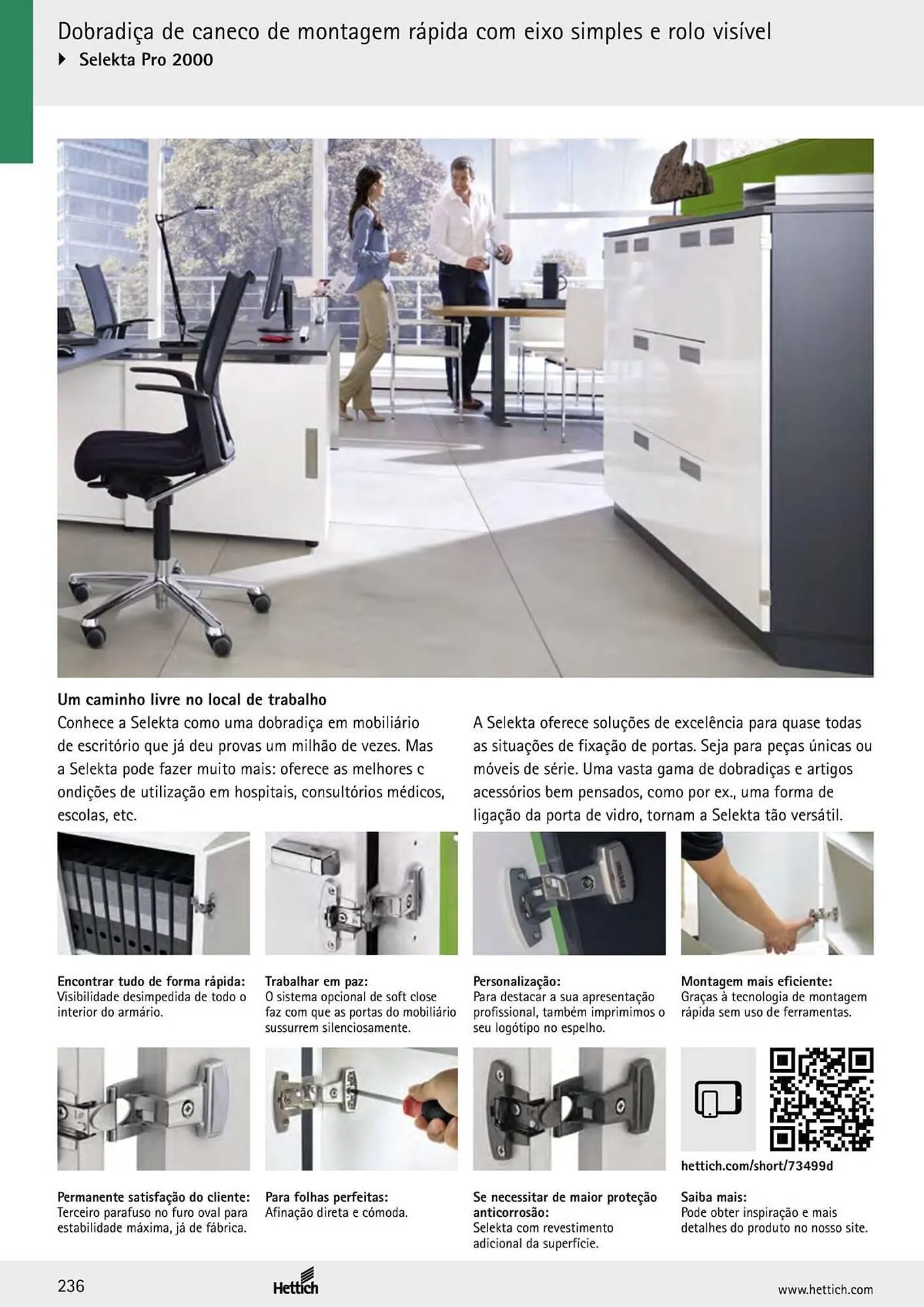 Dobradiça de caneco de montagem rápida com eixo simples e rolo visível
Selekta Pro 2000

Um caminho livre no local de trabalho
Conhece a Selekta como uma dobradiça em mobiliário de escritório que já deu provas um milhão de vezes. Mas a Selekta pode fazer muito mais: oferece as melhores c ondições de utilização em hospitais, consultórios médicos, escolas, etc.

A Selekta oferece soluções de excelência para quase todas as situações de fixação de portas. Seja para peças únicas ou móveis de série. Uma vasta gama de dobradiças e artigos acessórios bem pensados, como por ex., uma forma de ligação da porta de vidro, tornam a Selekta tão versátil.

Encontrar tudo de forma rápida:
Visibilidade desimpedida de todo o interior do armário.

Trabalhar em paz:
O sistema opcional de soft close faz com que as portas do mobiliário sussurrem silenciosamente.

Personalização:
Para destacar a sua apresentação profissional, também imprimimos o seu logótipo no espelho.

Montagem mais eficiente:
Graças à tecnologia de montagem rápida sem uso de ferramentas.

Permanente satisfação do cliente:
Terceiro parafuso no furo oval para estabilidade máxima, já de fábrica.

Para folhas perfeitas:
Afinação direta e cómoda.

Se necessitar de maior proteção anticorrosão:
Selekta com revestimento adicional da superfície.

hettich.com/short/73499d

Saiba mais:
Pode obter inspiração e mais detalhes do produto no nosso site.

236
Hettich
www.hettich.com